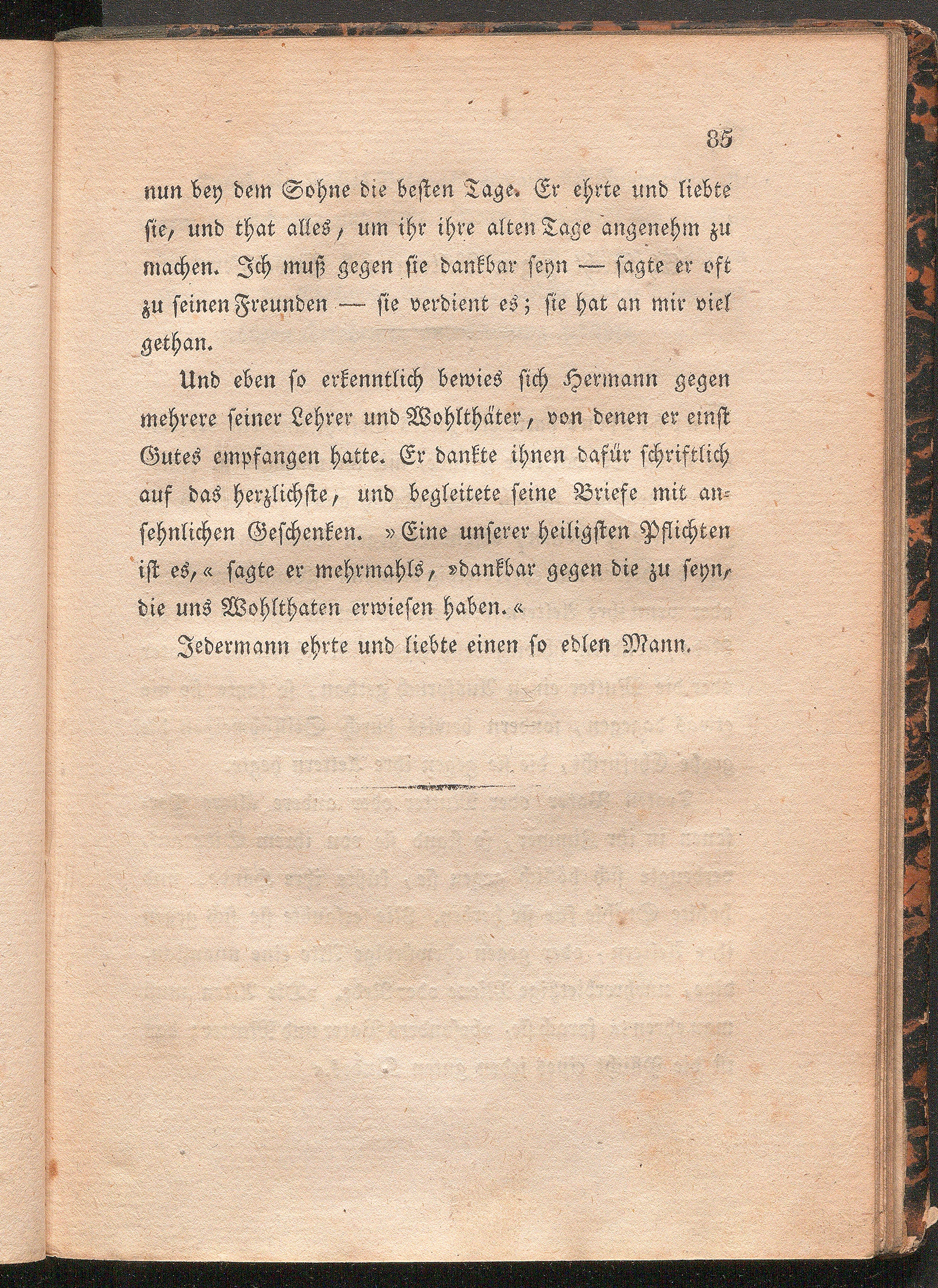 85

nun bey dem Sohne die besten Tage. Er ehrte und liebte sie, und that alles, um ihr ihre alten Tage angenehm zu machen. Ich muß gegen sie dankbar seyn — sagte er oft zu seinen Freunden — sie verdient es; sie hat an mir viel gethan.

Und eben so erkenntlich bewies sich Hermann gegen mehrere seiner Lehrer und Wohlthäter, von denen er einst Gutes empfangen hatte. Er dankte ihnen dafür schriftlich auf das herzlichste, und begleitete seine Briefe mit ansehnlichen Geschenken. »Eine unserer heiligsten Pflichten ist es,« sagte er mehrmahls, »dankbar gegen die zu seyn, die uns Wohlthaten erwiesen haben.«

Jedermann ehrte und liebte einen so edlen Mann.